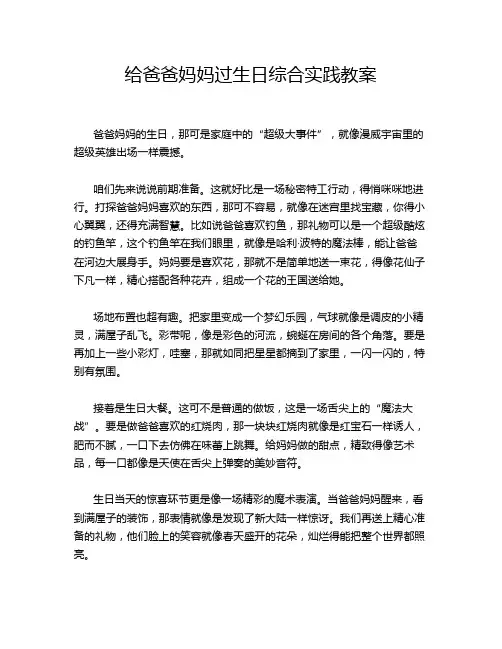 给爸爸妈妈过生日综合实践教案

爸爸妈妈的生日，那可是家庭中的“超级大事件”，就像漫威宇宙里的超级英雄出场一样震撼。

咱们先来说说前期准备。这就好比是一场秘密特工行动，得悄咪咪地进行。打探爸爸妈妈喜欢的东西，那可不容易，就像在迷宫里找宝藏，你得小心翼翼，还得充满智慧。比如说爸爸喜欢钓鱼，那礼物可以是一个超级酷炫的钓鱼竿，这个钓鱼竿在我们眼里，就像是哈利·波特的魔法棒，能让爸爸在河边大展身手。妈妈要是喜欢花，那就不是简单地送一束花，得像花仙子下凡一样，精心搭配各种花卉，组成一个花的王国送给她。

场地布置也超有趣。把家里变成一个梦幻乐园，气球就像是调皮的小精灵，满屋子乱飞。彩带呢，像是彩色的河流，蜿蜒在房间的各个角落。要是再加上一些小彩灯，哇塞，那就如同把星星都摘到了家里，一闪一闪的，特别有氛围。

接着是生日大餐。这可不是普通的做饭，这是一场舌尖上的“魔法大战”。要是做爸爸喜欢的红烧肉，那一块块红烧肉就像是红宝石一样诱人，肥而不腻，一口下去仿佛在味蕾上跳舞。给妈妈做的甜点，精致得像艺术品，每一口都像是天使在舌尖上弹奏的美妙音符。

生日当天的惊喜环节更是像一场精彩的魔术表演。当爸爸妈妈醒来，看到满屋子的装饰，那表情就像是发现了新大陆一样惊讶。我们再送上精心准备的礼物，他们脸上的笑容就像春天盛开的花朵，灿烂得能把整个世界都照亮。